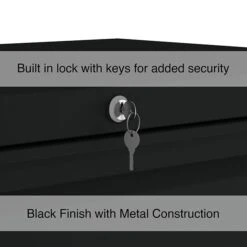 Built in lock with keys for added security

Black Finish with Metal Construction